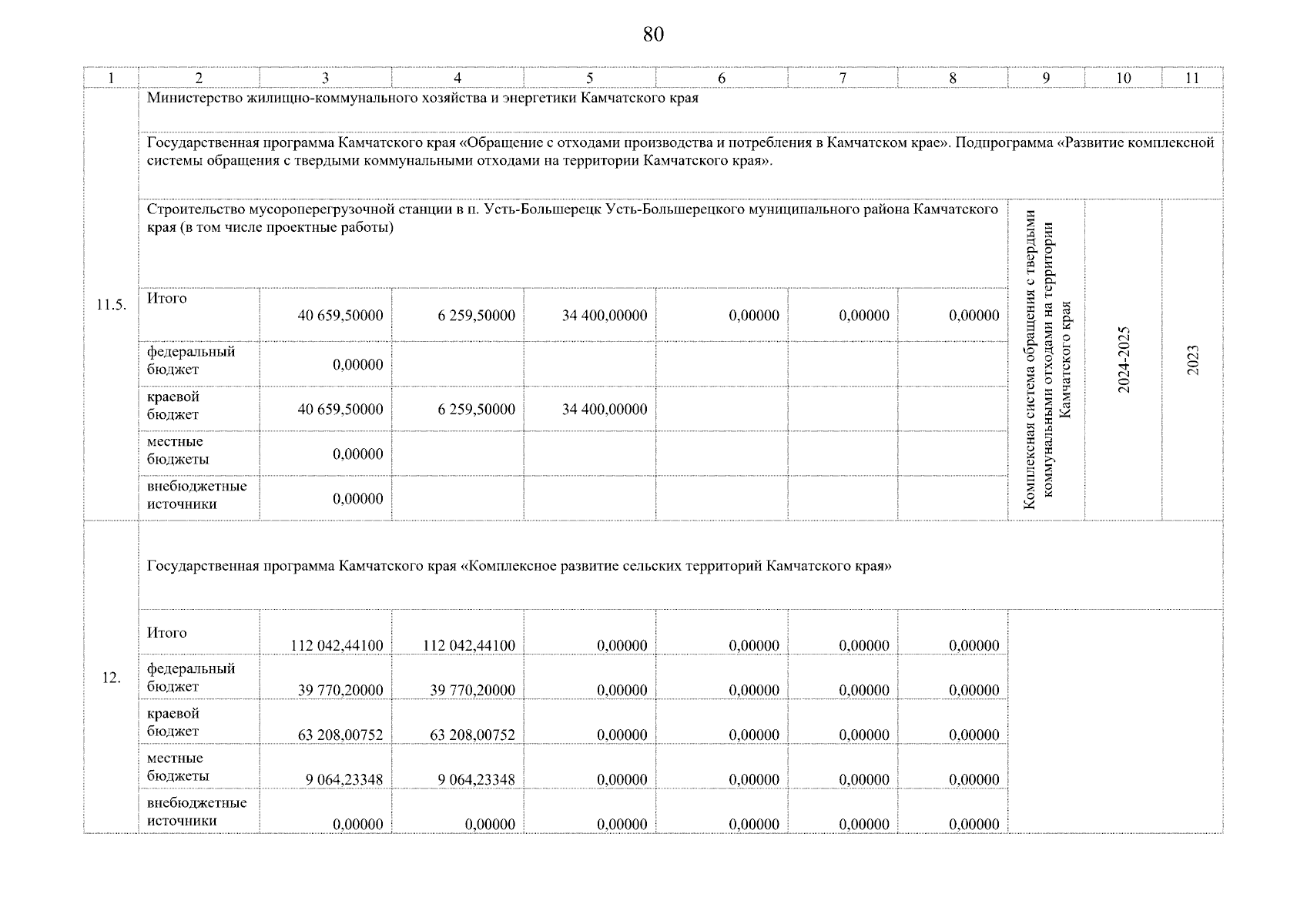 80

| 1 | 2 | 3 | 4 | 5 | 6 | 7 | 8 | 9 | 10 | 11 |
|---|---|---|---|---|---|---|---|---|---|---|
| 11.5. | Министерство жилищно-коммунального хозяйства и энергетики Камчатского края | | | | | | | | | |
| | Государственная программа Камчатского края «Обращение с отходами производства и потребления в Камчатском крае». Подпрограмма «Развитие комплексной системы обращения с твердыми коммунальными отходами на территории Камчатского края». | | | | | | | | | |
| | Строительство мусороперегрузочной станции в п. Усть-Большерецк Усть-Большерецкого муниципального района Камчатского края (в том числе проектные работы) | | | | | | | Комплексная система обращения с твердыми коммунальными отходами на территории Камчатского края | 2024-2025 | 2023 |
| | Итого | 40 659,50000 | 6 259,50000 | 34 400,00000 | 0,00000 | 0,00000 | 0,00000 | | | |
| | федеральный бюджет | 0,00000 | | | | | | | | |
| | краевой бюджет | 40 659,50000 | 6 259,50000 | 34 400,00000 | | | | | | |
| | местные бюджеты | 0,00000 | | | | | | | | |
| | внебюджетные источники | 0,00000 | | | | | | | | |
| 12. | Государственная программа Камчатского края «Комплексное развитие сельских территорий Камчатского края» | | | | | | | | | |
| | Итого | 112 042,44100 | 112 042,44100 | 0,00000 | 0,00000 | 0,00000 | 0,00000 | | | |
| | федеральный бюджет | 39 770,20000 | 39 770,20000 | 0,00000 | 0,00000 | 0,00000 | 0,00000 | | | |
| | краевой бюджет | 63 208,00752 | 63 208,00752 | 0,00000 | 0,00000 | 0,00000 | 0,00000 | | | |
| | местные бюджеты | 9 064,23348 | 9 064,23348 | 0,00000 | 0,00000 | 0,00000 | 0,00000 | | | |
| | внебюджетные источники | 0,00000 | 0,00000 | 0,00000 | 0,00000 | 0,00000 | 0,00000 | | | |